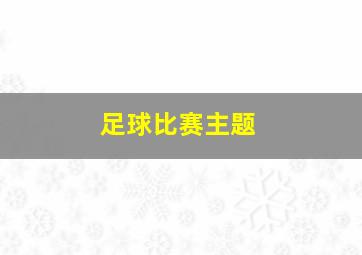 足球比赛主题